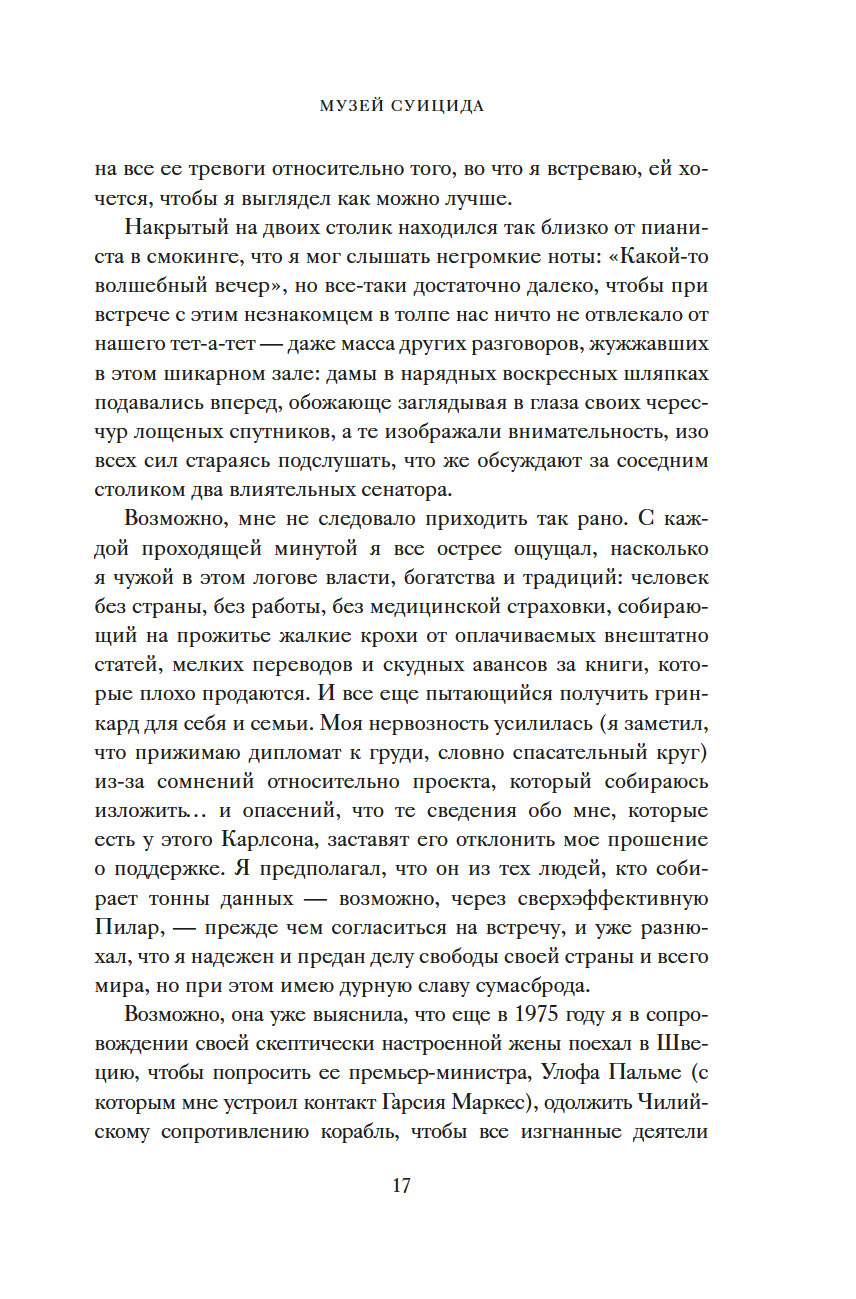 МУЗЕЙ СУИЦИДА

на все ее тревоги относительно того, во что я встреваю, ей хочется, чтобы я выглядел как можно лучше.

Накрытый на двоих столик находился так близко от пианиста в смокинге, что я мог слышать негромкие ноты: «Какой-то волшебный вечер», но все-таки достаточно далеко, чтобы при встрече с этим незнакомцем в толпе нас ничто не отвлекало от нашего тет-а-тет — даже масса других разговоров, жужжавших в этом шикарном зале: дамы в нарядных воскресных шляпках подавались вперед, обожающе заглядывая в глаза своих чересчур лощеных спутников, а те изображали внимательность, изо всех сил стараясь подслушать, что же обсуждают за соседним столиком два влиятельных сенатора.

Возможно, мне не следовало приходить так рано. С каждой проходящей минутой я все острее ощущал, насколько я чужой в этом логове власти, богатства и традиций: человек без страны, без работы, без медицинской страховки, собирающий на прожитье жалкие крохи от оплачиваемых внештатно статей, мелких переводов и скудных авансов за книги, которые плохо продаются. И все еще пытающийся получить гринкард для себя и семьи. Моя нервозность усилилась (я заметил, что прижимаю дипломат к груди, словно спасательный круг) из-за сомнений относительно проекта, который собираюсь изложить… и опасений, что те сведения обо мне, которые есть у этого Карлсона, заставят его отклонить мое прошение о поддержке. Я предполагал, что он из тех людей, кто собирает тонны данных — возможно, через сверхэффективную Пилар, — прежде чем согласиться на встречу, и уже разнюхал, что я надежен и предан делу свободы своей страны и всего мира, но при этом имею дурную славу сумасброда.

Возможно, она уже выяснила, что еще в 1975 году я в сопровождении своей скептически настроенной жены поехал в Швецию, чтобы попросить ее премьер-министра, Улофа Пальме (с которым мне устроил контакт Гарсия Маркес), одолжить Чилийскому сопротивлению корабль, чтобы все изгнанные деятели

17